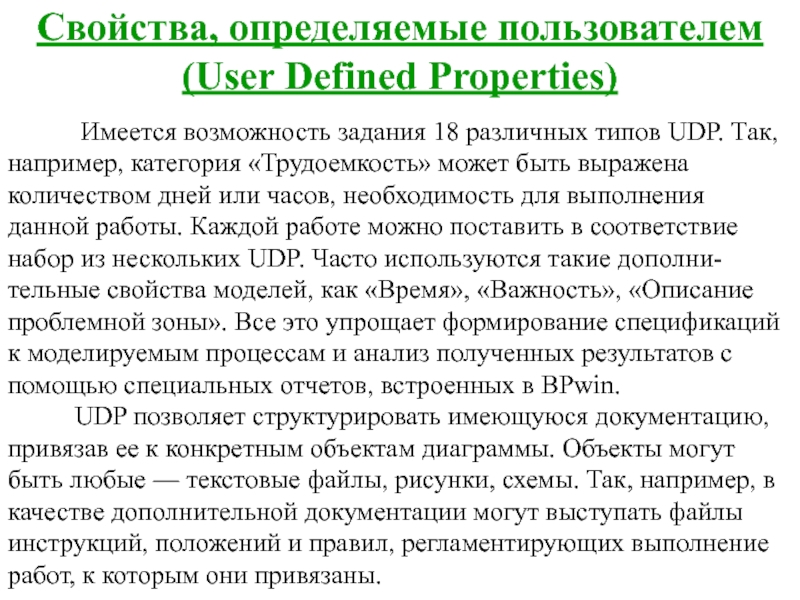 Свойства, определяемые пользователем (User Defined Properties)

Имеется возможность задания 18 различных типов UDP. Так, например, категория «Трудоемкость» может быть выражена количеством дней или часов, необходимость для выполнения данной работы. Каждой работе можно поставить в соответствие набор из нескольких UDP. Часто используются такие дополнительные свойства моделей, как «Время», «Важность», «Описание проблемной зоны». Все это упрощает формирование спецификаций к моделируемым процессам и анализ полученных результатов с помощью специальных отчетов, встроенных в BPwin.

UDP позволяет структурировать имеющуюся документацию, привязав ее к конкретным объектам диаграммы. Объекты могут быть любые — текстовые файлы, рисунки, схемы. Так, например, в качестве дополнительной документации могут выступать файлы инструкций, положений и правил, регламентирующих выполнение работ, к которым они привязаны.